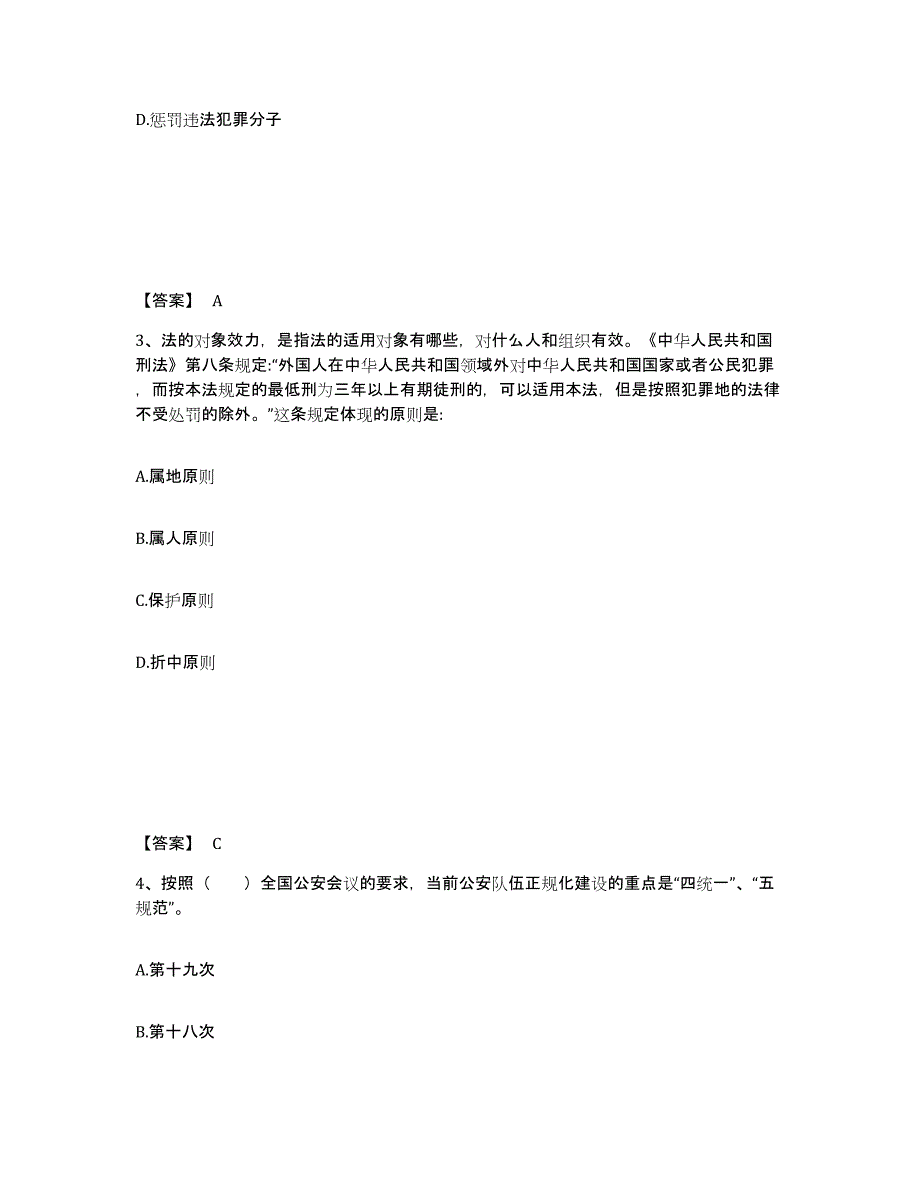 D.惩罚违法犯罪分子

【答案】 A

3、法的对象效力，是指法的适用对象有哪些，对什么人和组织有效。《中华人民共和国刑法》第八条规定:“外国人在中华人民共和国领域外对中华人民共和国国家或者公民犯罪，而按本法规定的最低刑为三年以上有期徒刑的，可以适用本法，但是按照犯罪地的法律不受处罚的除外。”这条规定体现的原则是:

A.属地原则

B.属人原则

C.保护原则

D.折中原则

【答案】 C

4、按照（　）全国公安会议的要求，当前公安队伍正规化建设的重点是“四统一”、“五规范”。

A.第十九次

B.第十八次